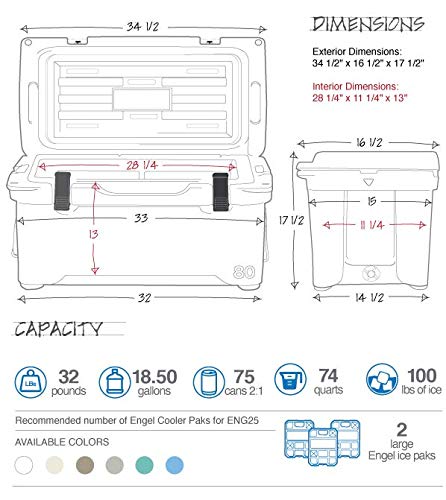 34 1/2

DIMENSIONS

Exterior Dimensions:
34 1/2" x 16 1/2" x 17 1/2"

Interior Dimensions:
28 1/4" x 11 1/4" x 13"

28 1/4

33

13

80

32

16 1/2

15

17 1/2

11 1/4

14 1/2

CAPACITY

LBs 32 pounds

18.50 gallons

75 cans 2:1

74 quarts

100 lbs of ice

Recommended number of Engel Cooler Paks for ENG25

AVAILABLE COLORS

2 large Engel ice paks